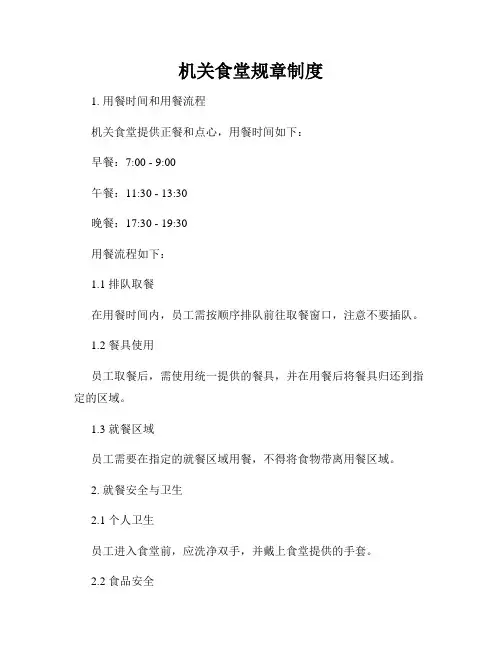 机关食堂规章制度

1. 用餐时间和用餐流程

机关食堂提供正餐和点心，用餐时间如下：

早餐：7:00 - 9:00

午餐：11:30 - 13:30

晚餐：17:30 - 19:30

用餐流程如下：

1.1 排队取餐

在用餐时间内，员工需按顺序排队前往取餐窗口，注意不要插队。

1.2 餐具使用

员工取餐后，需使用统一提供的餐具，并在用餐后将餐具归还到指定的区域。

1.3 就餐区域

员工需要在指定的就餐区域用餐，不得将食物带离用餐区域。

2. 就餐安全与卫生

2.1 个人卫生

员工进入食堂前，应洗净双手，并戴上食堂提供的手套。

2.2 食品安全